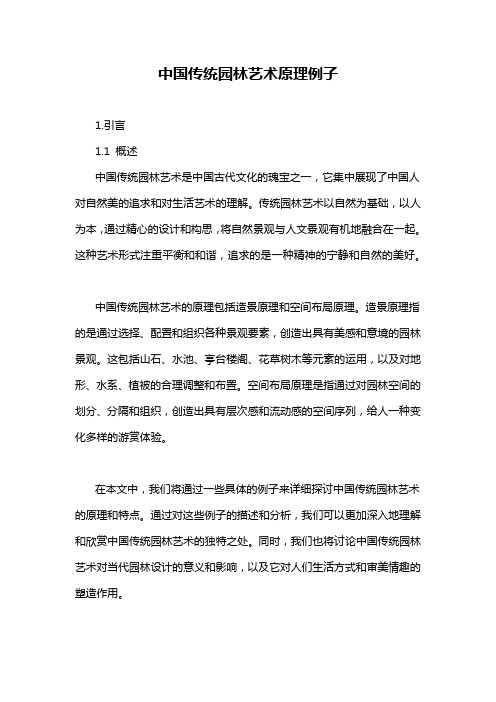 中国传统园林艺术原理例子

1.引言

1.1 概述

中国传统园林艺术是中国古代文化的瑰宝之一，它集中展现了中国人对自然美的追求和对生活艺术的理解。传统园林艺术以自然为基础，以人为本，通过精心的设计和构思，将自然景观与人文景观有机地融合在一起。这种艺术形式注重平衡和和谐，追求的是一种精神的宁静和自然的美好。

中国传统园林艺术的原理包括造景原理和空间布局原理。造景原理指的是通过选择、配置和组织各种景观要素，创造出具有美感和意境的园林景观。这包括山石、水池、亭台楼阁、花草树木等元素的运用，以及对地形、水系、植被的合理调整和布置。空间布局原理是指通过对园林空间的划分、分隔和组织，创造出具有层次感和流动感的空间序列，给人一种变化多样的游赏体验。

在本文中，我们将通过一些具体的例子来详细探讨中国传统园林艺术的原理和特点。通过对这些例子的描述和分析，我们可以更加深入地理解和欣赏中国传统园林艺术的独特之处。同时，我们也将讨论中国传统园林艺术对当代园林设计的意义和影响，以及它对人们生活方式和审美情趣的塑造作用。